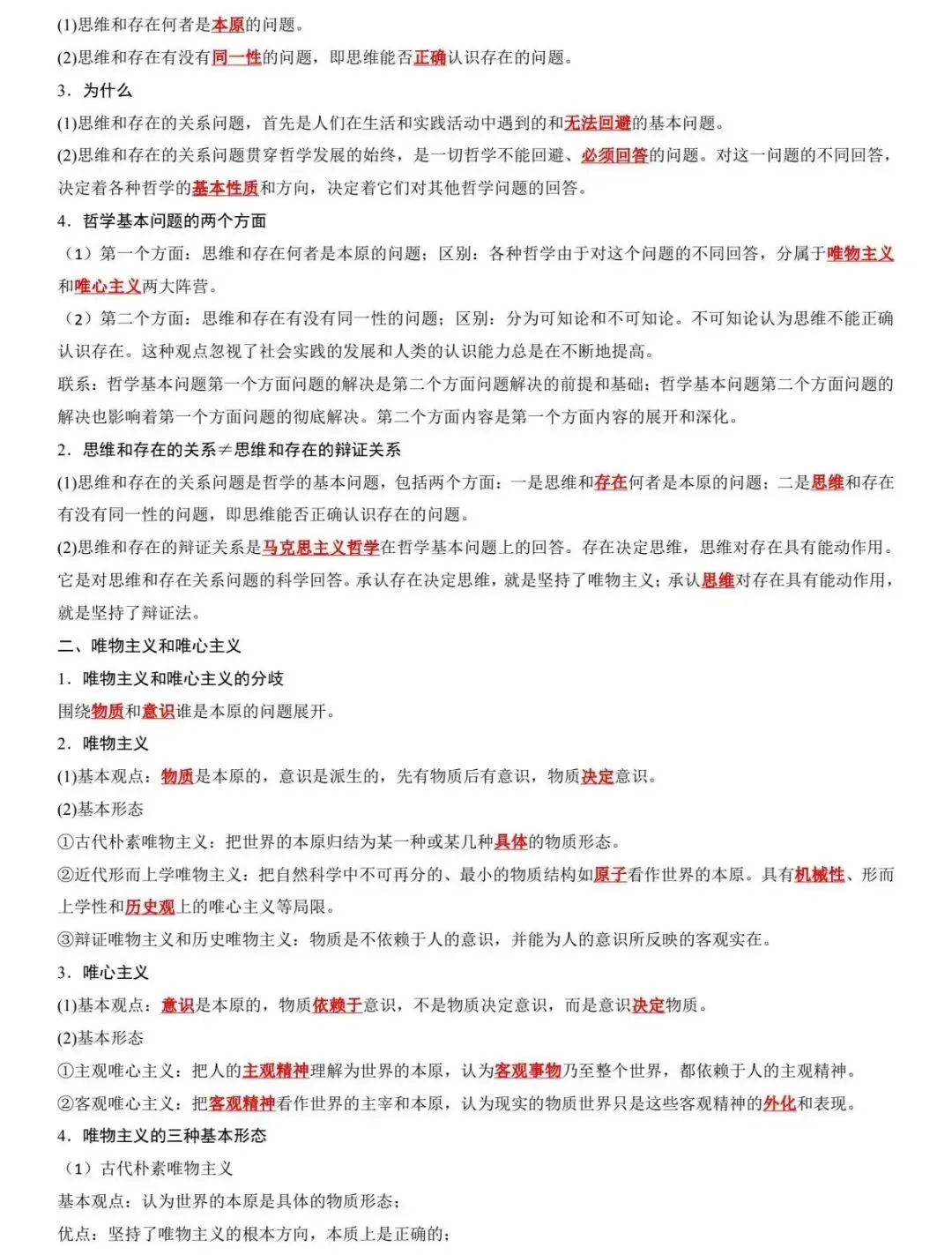 (1)思维和存在何者是本原的问题。

(2)思维和存在有没有同一性的问题，即思维能否正确认识存在的问题。

3．为什么

(1)思维和存在的关系问题，首先是人们在生活和实践活动中遇到的和无法回避的基本问题。

(2)思维和存在的关系问题贯穿哲学发展的始终，是一切哲学不能回避、必须回答的问题。对这一问题的不同回答，决定着各种哲学的基本性质和方向，决定着它们对其他哲学问题的回答。

4．哲学基本问题的两个方面

（1）第一个方面：思维和存在何者是本原的问题；区别：各种哲学由于对这个问题的不同回答，分属于唯物主义和唯心主义两大阵营。

（2）第二个方面：思维和存在有没有同一性的问题；区别：分为可知论和不可知论。不可知论认为思维不能正确认识存在。这种观点忽视了社会实践的发展和人类的认识能力总是在不断地提高。

联系：哲学基本问题第一个方面问题的解决是第二个方面问题解决的前提和基础；哲学基本问题第二个方面问题的解决也影响着第一个方面问题的彻底解决。第二个方面内容是第一个方面内容的展开和深化。

2．思维和存在的关系≠思维和存在的辩证关系

(1)思维和存在的关系问题是哲学的基本问题，包括两个方面：一是思维和存在何者是本原的问题；二是思维和存在有没有同一性的问题，即思维能否正确认识存在的问题。

(2)思维和存在的辩证关系是马克思主义哲学在哲学基本问题上的回答。存在决定思维，思维对存在具有能动作用。它是对思维和存在关系问题的科学回答。承认存在决定思维，就是坚持了唯物主义；承认思维对存在具有能动作用，就是坚持了辩证法。

二、唯物主义和唯心主义

1．唯物主义和唯心主义的分歧

围绕物质和意识谁是本原的问题展开。

2．唯物主义

(1)基本观点：物质是本原的，意识是派生的，先有物质后有意识，物质决定意识。

(2)基本形态

①古代朴素唯物主义：把世界的本原归结为某一种或某几种具体的物质形态。

②近代形而上学唯物主义：把自然科学中不可再分的、最小的物质结构如原子看作世界的本原。具有机械性、形而上学性和历史观上的唯心主义等局限。

③辩证唯物主义和历史唯物主义：物质是不依赖于人的意识，并能为人的意识所反映的客观实在。

3．唯心主义

(1)基本观点：意识是本原的，物质依赖于意识，不是物质决定意识，而是意识决定物质。

(2)基本形态

①主观唯心主义：把人的主观精神理解为世界的本原，认为客观事物乃至整个世界，都依赖于人的主观精神。

②客观唯心主义：把客观精神看作世界的主宰和本原，认为现实的物质世界只是这些客观精神的外化和表现。

4．唯物主义的三种基本形态

（1）古代朴素唯物主义

基本观点：认为世界的本原是具体的物质形态；

优点：坚持了唯物主义的根本方向，本质上是正确的；